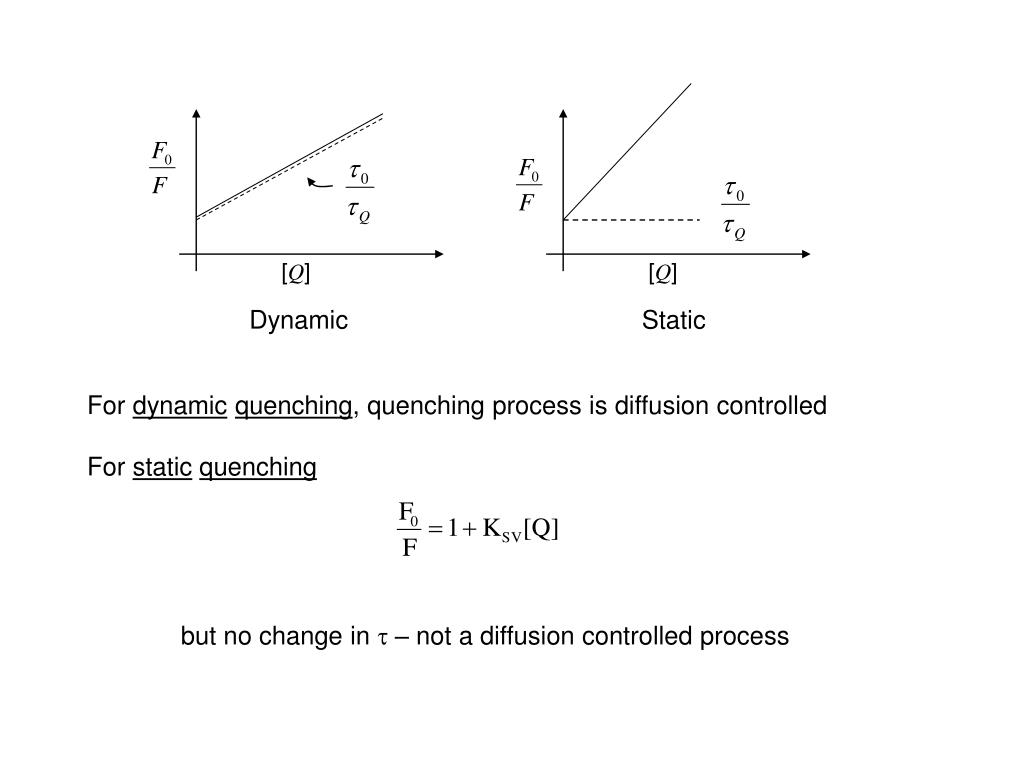 $\frac{F_0}{F}$

$\frac{\tau_0}{\tau_Q}$

$[Q]$

Dynamic

$\frac{F_0}{F}$

$\frac{\tau_0}{\tau_Q}$

$[Q]$

Static

For dynamic quenching, quenching process is diffusion controlled

For static quenching

$\frac{F_0}{F} = 1 + K_{SV}[Q]$

but no change in $\tau$ – not a diffusion controlled process